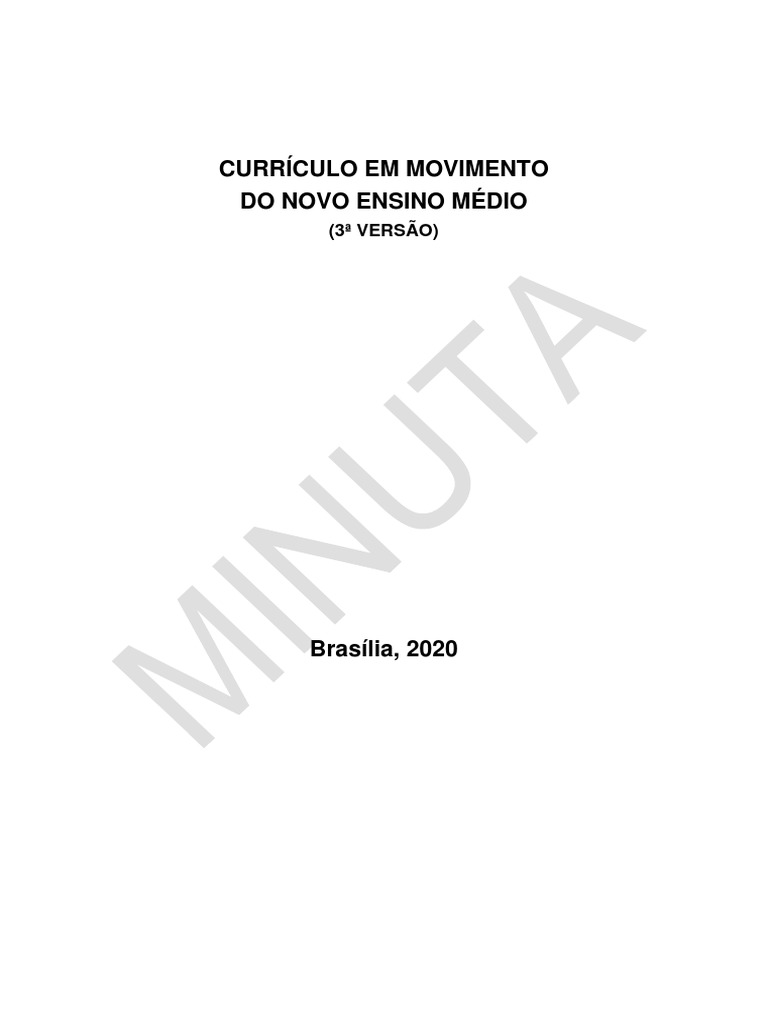 CURRÍCULO EM MOVIMENTO
DO NOVO ENSINO MÉDIO
(3ª VERSÃO)

Brasília, 2020

MINUTA